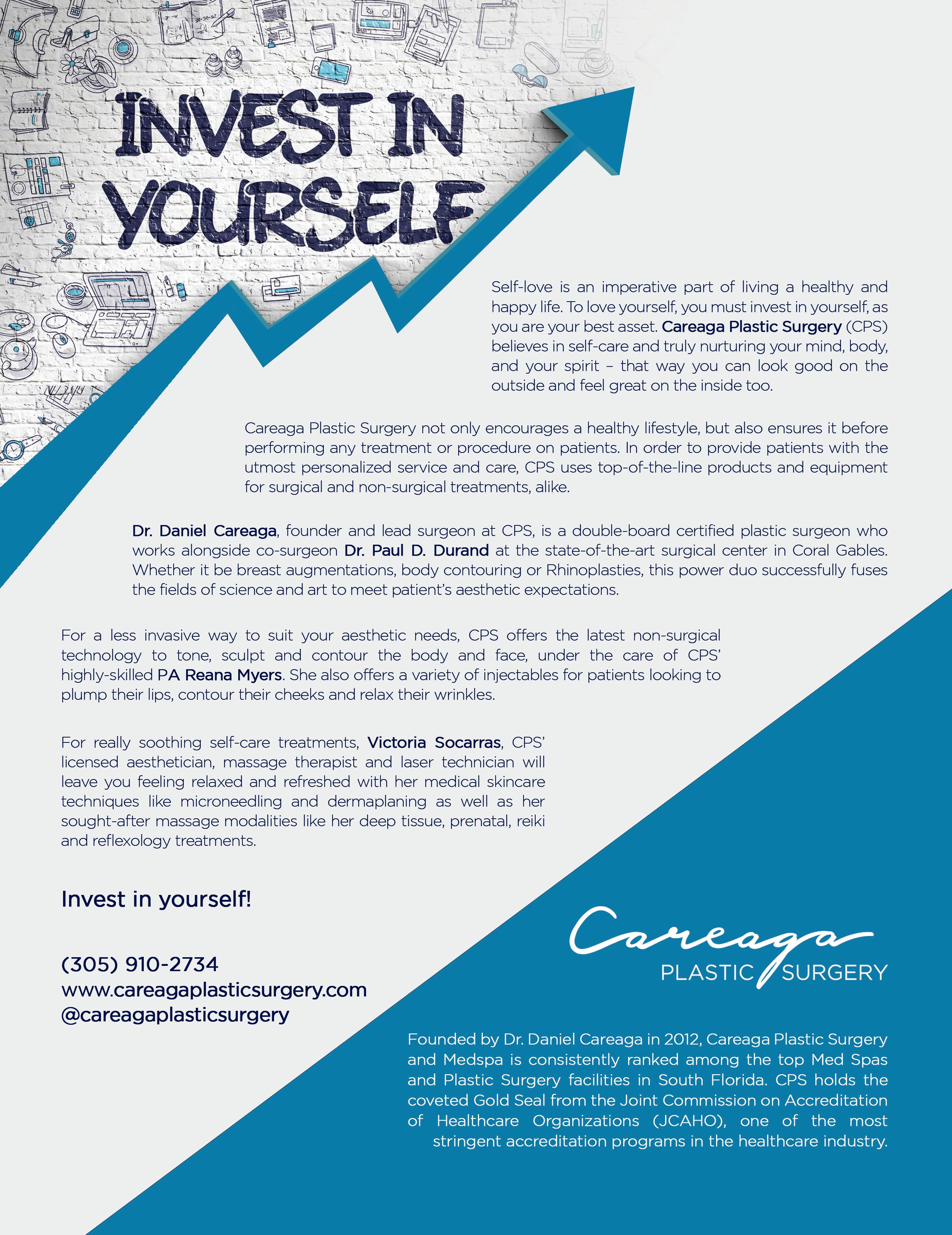 INVEST IN YOURSELF

Self-love is an imperative part of living a healthy and happy life. To love yourself, you must invest in yourself, as you are your best asset. Careaga Plastic Surgery (CPS) believes in self-care and truly nurturing your mind, body, and your spirit – that way you can look good on the outside and feel great on the inside too.

Careaga Plastic Surgery not only encourages a healthy lifestyle, but also ensures it before performing any treatment or procedure on patients. In order to provide patients with the utmost personalized service and care, CPS uses top-of-the-line products and equipment for surgical and non-surgical treatments, alike.

Dr. Daniel Careaga, founder and lead surgeon at CPS, is a double-board certified plastic surgeon who works alongside co-surgeon Dr. Paul D. Durand at the state-of-the-art surgical center in Coral Gables. Whether it be breast augmentations, body contouring or Rhinoplasties, this power duo successfully fuses the fields of science and art to meet patient's aesthetic expectations.

For a less invasive way to suit your aesthetic needs, CPS offers the latest non-surgical technology to tone, sculpt and contour the body and face, under the care of CPS' highly-skilled PA Reana Myers. She also offers a variety of injectables for patients looking to plump their lips, contour their cheeks and relax their wrinkles.

For really soothing self-care treatments, Victoria Socarras, CPS' licensed aesthetician, massage therapist and laser technician will leave you feeling relaxed and refreshed with her medical skincare techniques like microneedling and dermaplaning as well as her sought-after massage modalities like her deep tissue, prenatal, reiki and reflexology treatments.

Invest in yourself!

(305) 910-2734
www.careagaplasticsurgery.com
@careagaplasticsurgery

Careaga PLASTIC SURGERY

Founded by Dr. Daniel Careaga in 2012, Careaga Plastic Surgery and Medspa is consistently ranked among the top Med Spas and Plastic Surgery facilities in South Florida. CPS holds the coveted Gold Seal from the Joint Commission on Accreditation of Healthcare Organizations (JCAHO), one of the most stringent accreditation programs in the healthcare industry.